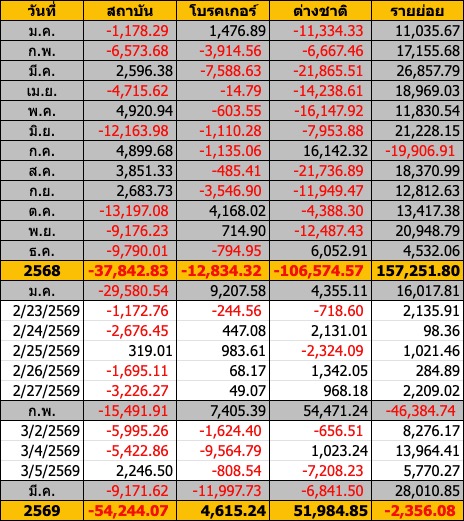 | วันที่ | สถาบัน | โบรคเกอร์ | ต่างชาติ | รายย่อย |
|---|---|---|---|---|
| ม.ค. | -1,178.29 | 1,476.89 | -11,334.33 | 11,035.67 |
| ก.พ. | -6,573.68 | -3,914.56 | -6,667.46 | 17,155.68 |
| มี.ค. | 2,596.38 | -7,588.63 | -21,865.51 | 26,857.79 |
| เม.ย. | -4,715.62 | -14.79 | -14,238.61 | 18,969.03 |
| พ.ค. | 4,920.94 | -603.55 | -16,147.92 | 11,830.54 |
| มิ.ย. | -12,163.98 | -1,110.28 | -7,953.88 | 21,228.15 |
| ก.ค. | 4,899.68 | -1,135.06 | 16,142.32 | -19,906.91 |
| ส.ค. | 3,851.33 | -485.41 | -21,736.89 | 18,370.99 |
| ก.ย. | 2,683.73 | -3,546.90 | -11,949.47 | 12,812.63 |
| ต.ค. | -13,197.08 | 4,168.02 | -4,388.30 | 13,417.38 |
| พ.ย. | -9,176.23 | 714.90 | -12,487.43 | 20,948.79 |
| ธ.ค. | -9,790.01 | -794.95 | 6,052.91 | 4,532.06 |
| 2568 | -37,842.83 | -12,834.32 | -106,574.57 | 157,251.80 |
| ม.ค. | -29,580.54 | 9,207.58 | 4,355.11 | 16,017.81 |
| 2/23/2569 | -1,172.76 | -244.56 | -718.60 | 2,135.91 |
| 2/24/2569 | -2,676.45 | 447.08 | 2,131.01 | 98.36 |
| 2/25/2569 | 319.01 | 983.61 | -2,324.09 | 1,021.46 |
| 2/26/2569 | -1,695.11 | 68.17 | 1,342.05 | 284.89 |
| 2/27/2569 | -3,226.27 | 49.07 | 968.18 | 2,209.02 |
| ก.พ. | -15,491.91 | 7,405.39 | 54,471.24 | -46,384.74 |
| 3/2/2569 | -5,995.26 | -1,624.40 | -656.51 | 8,276.17 |
| 3/4/2569 | -5,422.86 | -9,564.79 | 1,023.24 | 13,964.41 |
| 3/5/2569 | 2,246.50 | -808.54 | -7,208.23 | 5,770.27 |
| มี.ค. | -9,171.62 | -11,997.73 | -6,841.50 | 28,010.85 |
| 2569 | -54,244.07 | 4,615.24 | 51,984.85 | -2,356.08 |